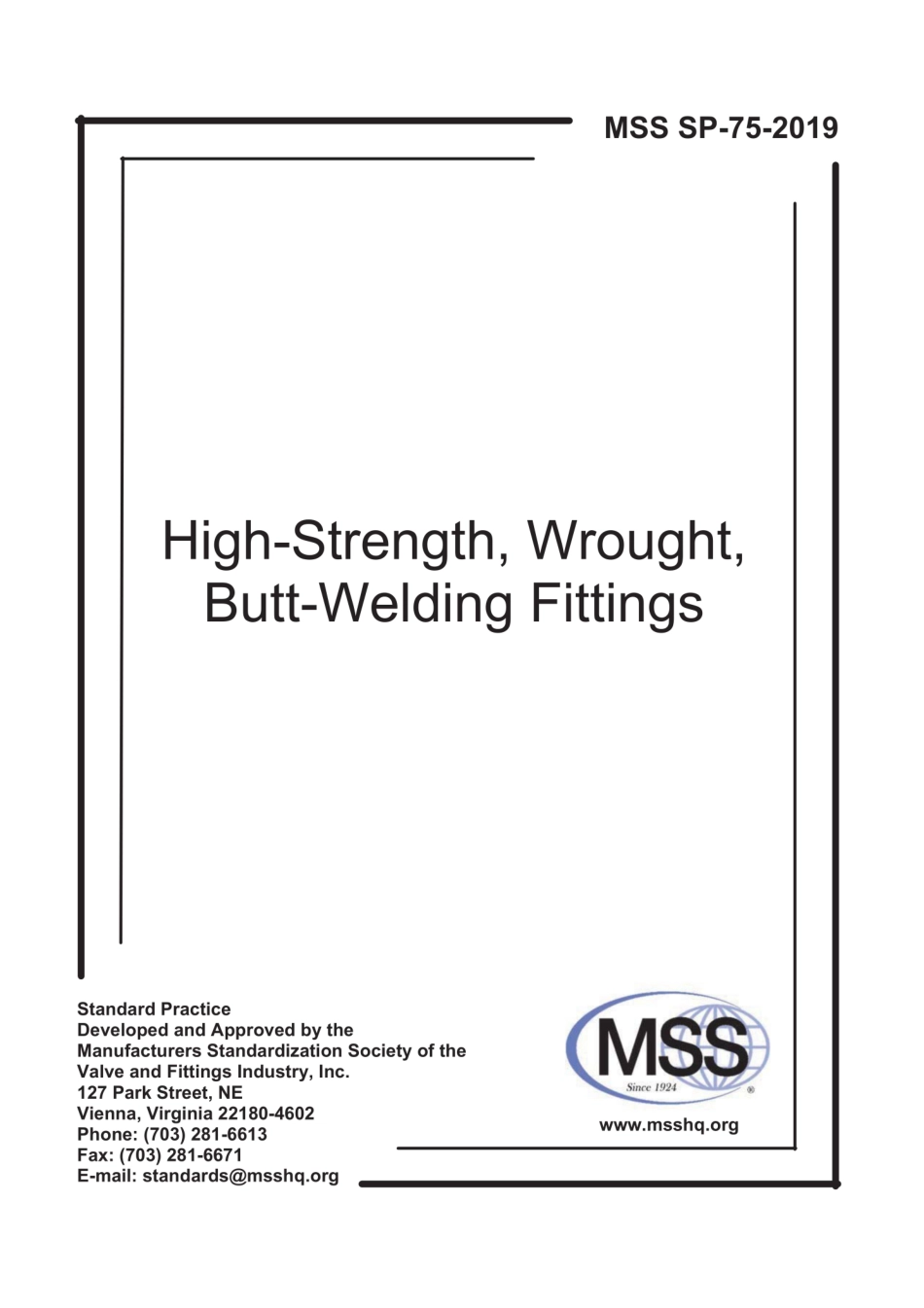 MSS SP-75-2019

High-Strength, Wrought, Butt-Welding Fittings

Standard Practice
Developed and Approved by the
Manufacturers Standardization Society of the
Valve and Fittings Industry, Inc.
127 Park Street, NE
Vienna, Virginia 22180-4602
Phone: (703) 281-6613
Fax: (703) 281-6671
E-mail: standards@msshq.org

MSS
Since 1924
®

www.msshq.org